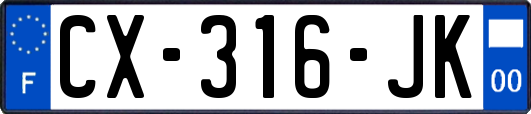 F
CX-316-JK
00